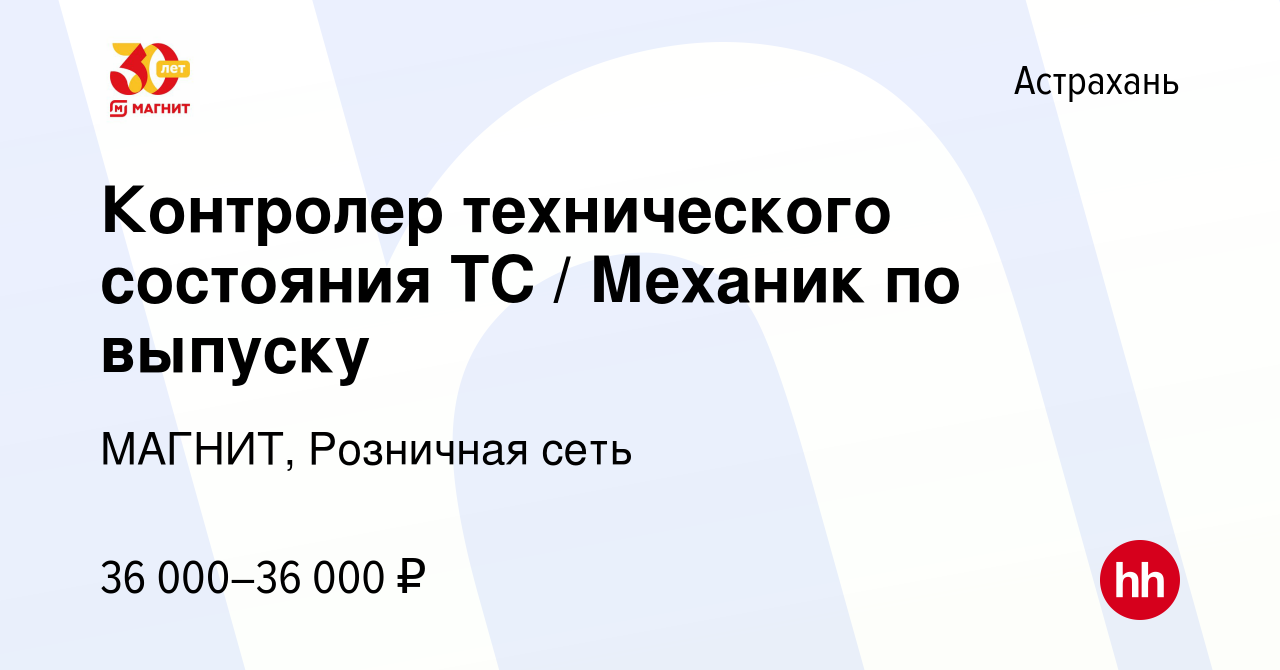 30 лет
МАГНИТ

Астрахань

Контролер технического состояния ТС / Механик по выпуску

МАГНИТ, Розничная сеть

36 000–36 000 ₽

hh